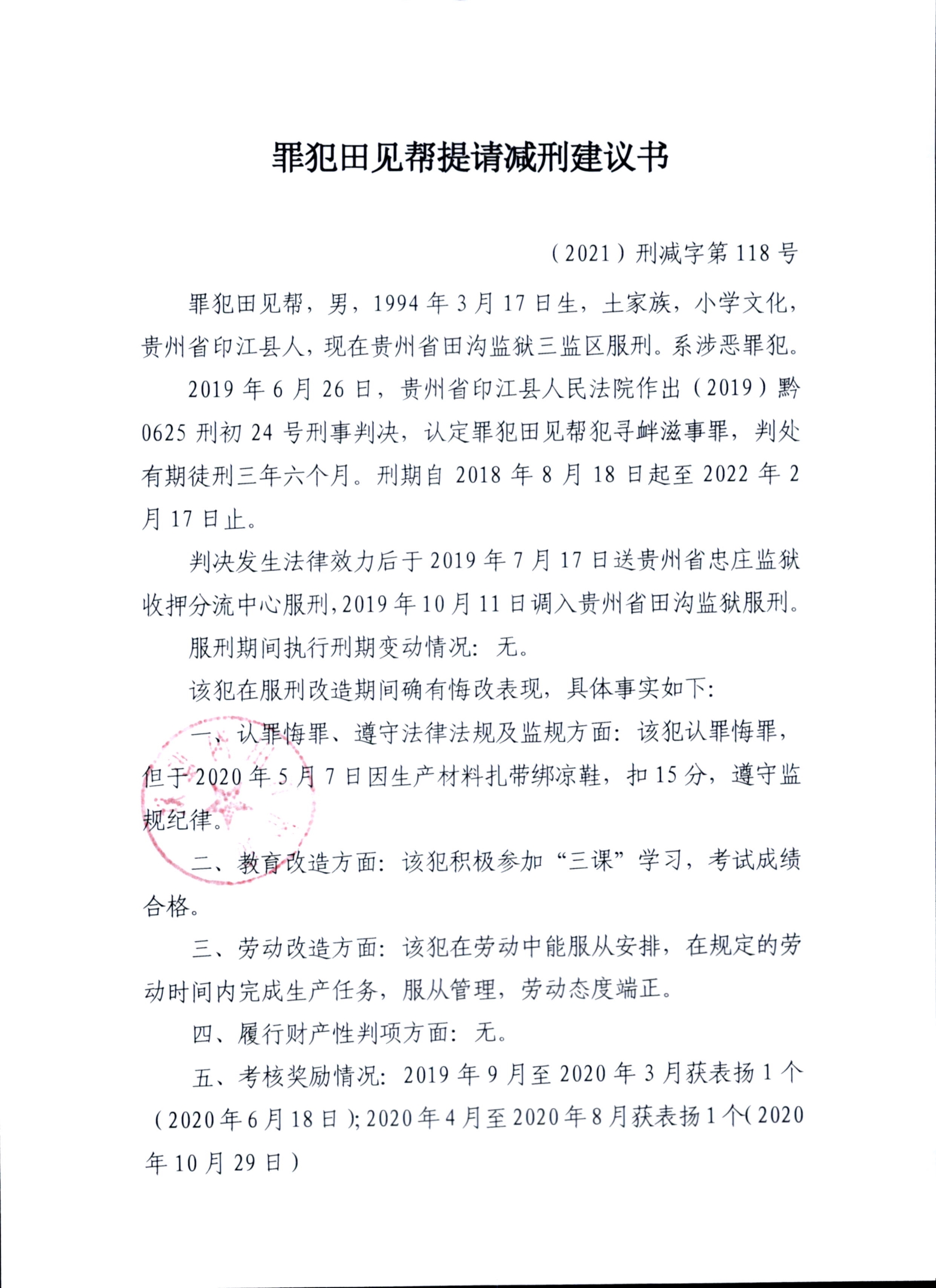 罪犯田见帮提请减刑建议书

（2021）刑减字第118号

罪犯田见帮，男，1994年3月17日生，土家族，小学文化，贵州省印江县人，现在贵州省田沟监狱三监区服刑。系涉恶罪犯。

2019年6月26日，贵州省印江县人民法院作出（2019）黔0625刑初24号刑事判决，认定罪犯田见帮犯寻衅滋事罪，判处有期徒刑三年六个月。刑期自2018年8月18日起至2022年2月17日止。

判决发生法律效力后于2019年7月17日送贵州省忠庄监狱收押分流中心服刑，2019年10月11日调入贵州省田沟监狱服刑。

服刑期间执行刑期变动情况：无。

该犯在服刑改造期间确有悔改表现，具体事实如下：

一、认罪悔罪、遵守法律法规及监规方面：该犯认罪悔罪，但于2020年5月7日因生产材料扎带绑凉鞋，扣15分，遵守监规纪律。

二、教育改造方面：该犯积极参加“三课”学习，考试成绩合格。

三、劳动改造方面：该犯在劳动中能服从安排，在规定的劳动时间内完成生产任务，服从管理，劳动态度端正。

四、履行财产性判项方面：无。

五、考核奖励情况：2019年9月至2020年3月获表扬1个（2020年6月18日）；2020年4月至2020年8月获表扬1个（2020年10月29日）